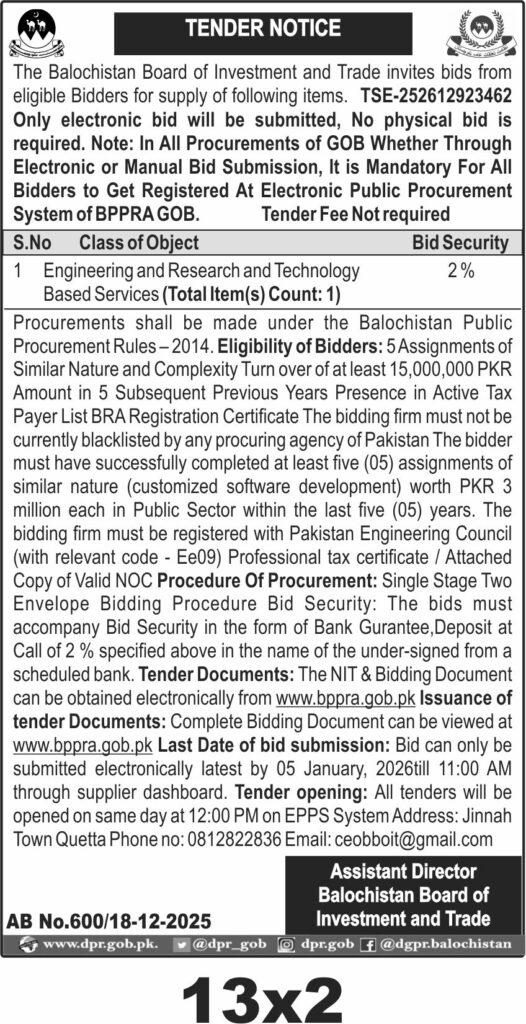 TENDER NOTICE

The Balochistan Board of Investment and Trade invites bids from eligible Bidders for supply of following items. TSE-252612923462 Only electronic bid will be submitted, No physical bid is required. Note: In All Procurements of GOB Whether Through Electronic or Manual Bid Submission, It is Mandatory For All Bidders to Get Registered At Electronic Public Procurement System of BPPRA GOB. Tender Fee Not required

| S.No | Class of Object | Bid Security |
|---|---|---|
| 1 | Engineering and Research and Technology Based Services (Total Item(s) Count: 1) | 2 % |

Procurements shall be made under the Balochistan Public Procurement Rules – 2014. Eligibility of Bidders: 5 Assignments of Similar Nature and Complexity Turn over of at least 15,000,000 PKR Amount in 5 Subsequent Previous Years Presence in Active Tax Payer List BRA Registration Certificate The bidding firm must not be currently blacklisted by any procuring agency of Pakistan The bidder must have successfully completed at least five (05) assignments of similar nature (customized software development) worth PKR 3 million each in Public Sector within the last five (05) years. The bidding firm must be registered with Pakistan Engineering Council (with relevant code - Ee09) Professional tax certificate / Attached Copy of Valid NOC Procedure Of Procurement: Single Stage Two Envelope Bidding Procedure Bid Security: The bids must accompany Bid Security in the form of Bank Gurantee,Deposit at Call of 2 % specified above in the name of the under-signed from a scheduled bank. Tender Documents: The NIT & Bidding Document can be obtained electronically from www.bppra.gob.pk Issuance of tender Documents: Complete Bidding Document can be viewed at www.bppra.gob.pk Last Date of bid submission: Bid can only be submitted electronically latest by 05 January, 2026till 11:00 AM through supplier dashboard. Tender opening: All tenders will be opened on same day at 12:00 PM on EPPS System Address: Jinnah Town Quetta Phone no: 0812822836 Email: ceobboit@gmail.com

Assistant Director
Balochistan Board of
Investment and Trade

AB No.600/18-12-2025

www.dpr.gob.pk. @dpr_gob dpr.gob @dgpr.balochistan

13x2